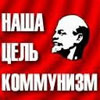 НАША
ЦЕЛЬ
КОММУНИЗМ